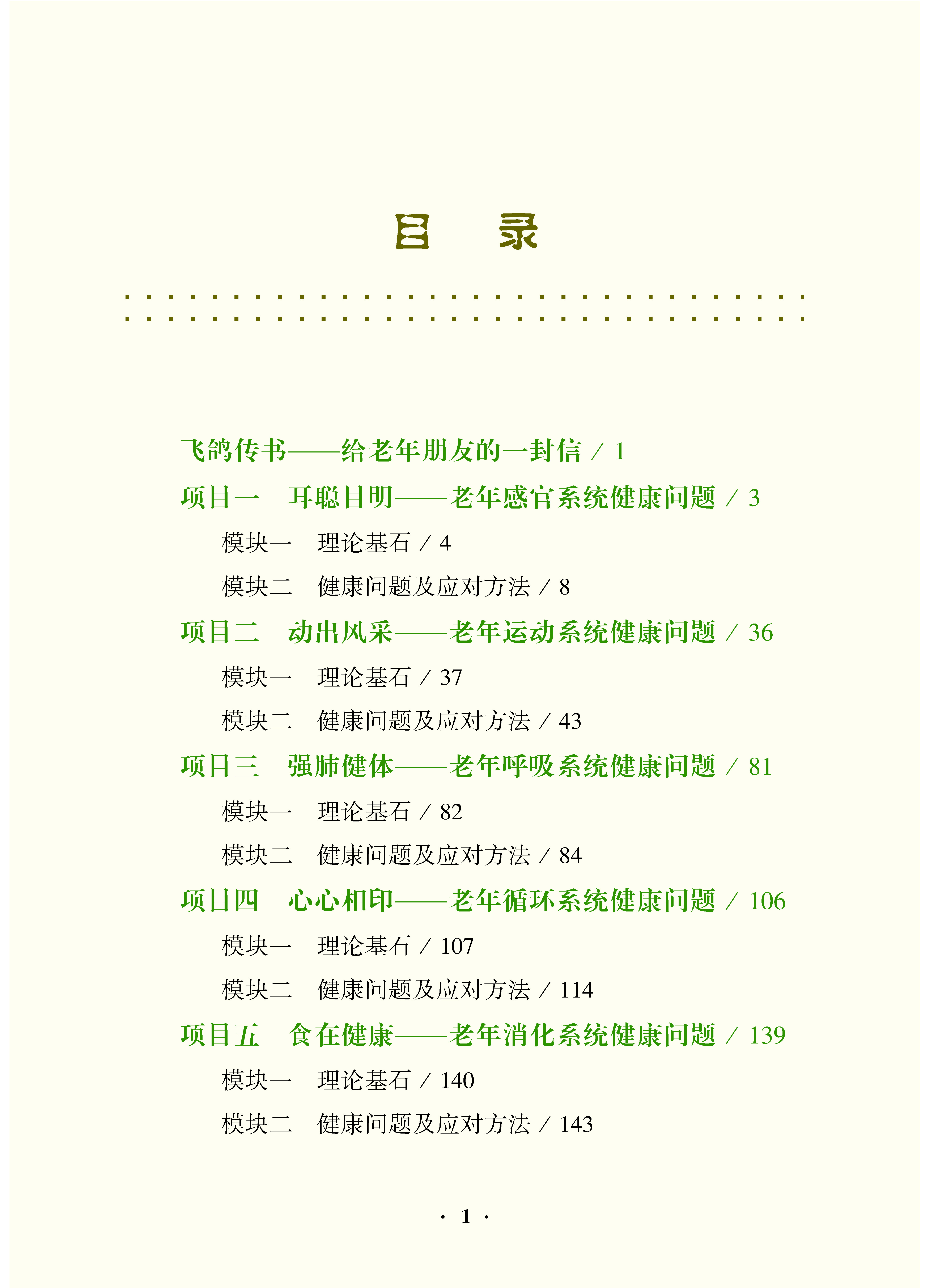 目　录

飞鸽传书——给老年朋友的一封信 / 1

项目一　耳聪目明——老年感官系统健康问题 / 3

模块一　理论基石 / 4

模块二　健康问题及应对方法 / 8

项目二　动出风采——老年运动系统健康问题 / 36

模块一　理论基石 / 37

模块二　健康问题及应对方法 / 43

项目三　强肺健体——老年呼吸系统健康问题 / 81

模块一　理论基石 / 82

模块二　健康问题及应对方法 / 84

项目四　心心相印——老年循环系统健康问题 / 106

模块一　理论基石 / 107

模块二　健康问题及应对方法 / 114

项目五　食在健康——老年消化系统健康问题 / 139

模块一　理论基石 / 140

模块二　健康问题及应对方法 / 143

· 1 ·